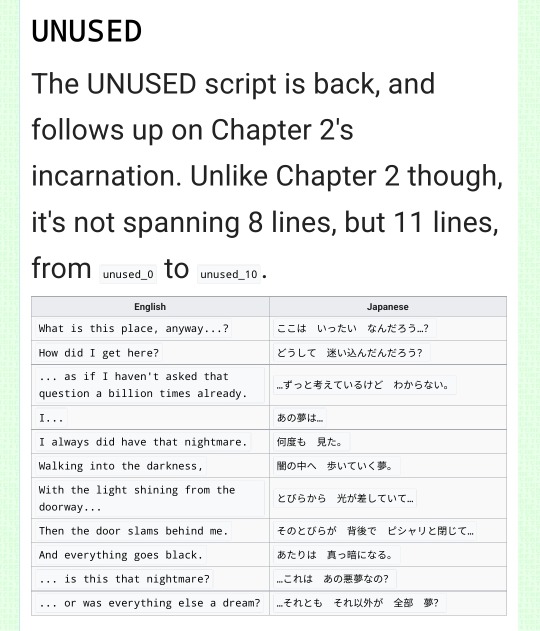 UNUSED

The UNUSED script is back, and follows up on Chapter 2's incarnation. Unlike Chapter 2 though, it's not spanning 8 lines, but 11 lines, from unused_0 to unused_10.

| English | Japanese |
|---|---|
| What is this place, anyway...? | ここは　いったい　なんだろう…? |
| How did I get here? | どうして　迷い込んだんだろう? |
| ... as if I haven't asked that question a billion times already. | …ずっと考えているけど　わからない。 |
| I... | あの夢は… |
| I always did have that nightmare. | 何度も　見た。 |
| Walking into the darkness, | 闇の中へ　歩いていく夢。 |
| With the light shining from the doorway... | とびらから　光が差していて… |
| Then the door slams behind me. | そのとびらが　背後で　ピシャリと閉じて… |
| And everything goes black. | あたりは　真っ暗になる。 |
| ... is this that nightmare? | …これは　あの悪夢なの? |
| ... or was everything else a dream? | …それとも　それ以外が　全部　夢? |